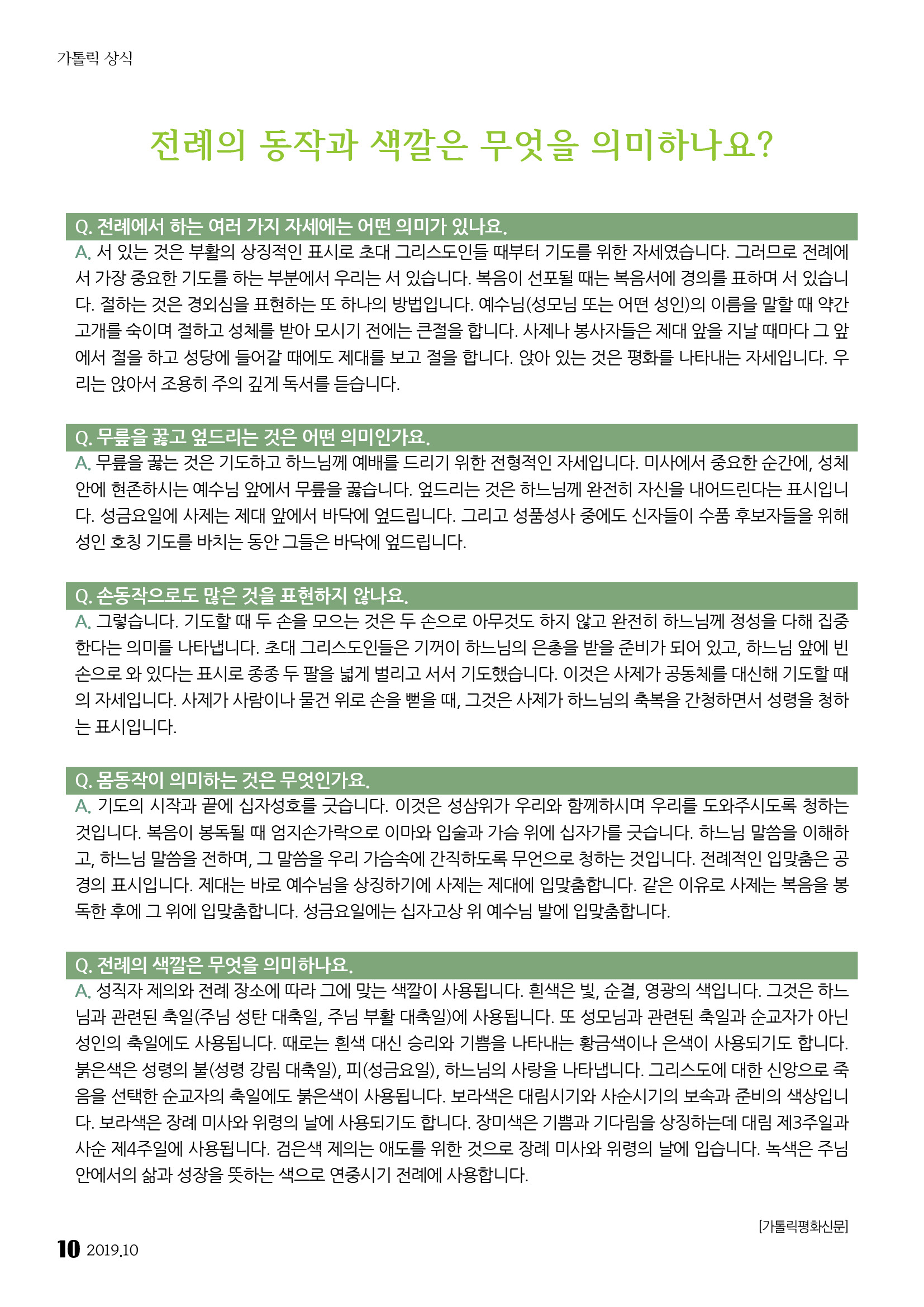 가톨릭 상식

전례의 동작과 색깔은 무엇을 의미하나요?

Q. 전례에서 하는 여러 가지 자세에는 어떤 의미가 있나요.

A. 서 있는 것은 부활의 상징적인 표시로 초대 그리스도인들 때부터 기도를 위한 자세였습니다. 그러므로 전례에서 가장 중요한 기도를 하는 부분에서 우리는 서 있습니다. 복음이 선포될 때는 복음서에 경의를 표하며 서 있습니다. 절하는 것은 경외심을 표현하는 또 하나의 방법입니다. 예수님(성모님 또는 어떤 성인)의 이름을 말할 때 약간 고개를 숙이며 절하고 성체를 받아 모시기 전에는 큰절을 합니다. 사제나 봉사자들은 제대 앞을 지날 때마다 그 앞에서 절을 하고 성당에 들어갈 때에도 제대를 보고 절을 합니다. 앉아 있는 것은 평화를 나타내는 자세입니다. 우리는 앉아서 조용히 주의 깊게 독서를 듣습니다.

Q. 무릎을 꿇고 엎드리는 것은 어떤 의미인가요.

A. 무릎을 꿇는 것은 기도하고 하느님께 예배를 드리기 위한 전형적인 자세입니다. 미사에서 중요한 순간에, 성체 안에 현존하시는 예수님 앞에서 무릎을 꿇습니다. 엎드리는 것은 하느님께 완전히 자신을 내어드린다는 표시입니다. 성금요일에 사제는 제대 앞에서 바닥에 엎드립니다. 그리고 성품성사 중에도 신자들이 수품 후보자들을 위해 성인 호칭 기도를 바치는 동안 그들은 바닥에 엎드립니다.

Q. 손동작으로도 많은 것을 표현하지 않나요.

A. 그렇습니다. 기도할 때 두 손을 모으는 것은 두 손으로 아무것도 하지 않고 완전히 하느님께 정성을 다해 집중한다는 의미를 나타냅니다. 초대 그리스도인들은 기꺼이 하느님의 은총을 받을 준비가 되어 있고, 하느님 앞에 빈손으로 와 있다는 표시로 종종 두 팔을 넓게 벌리고 서서 기도했습니다. 이것은 사제가 공동체를 대신해 기도할 때의 자세입니다. 사제가 사람이나 물건 위로 손을 뻗을 때, 그것은 사제가 하느님의 축복을 간청하면서 성령을 청하는 표시입니다.

Q. 몸동작이 의미하는 것은 무엇인가요.

A. 기도의 시작과 끝에 십자성호를 긋습니다. 이것은 성삼위가 우리와 함께하시며 우리를 도와주시도록 청하는 것입니다. 복음이 봉독될 때 엄지손가락으로 이마와 입술과 가슴 위에 십자가를 긋습니다. 하느님 말씀을 이해하고, 하느님 말씀을 전하며, 그 말씀을 우리 가슴속에 간직하도록 무언으로 청하는 것입니다. 전례적인 입맞춤은 공경의 표시입니다. 제대는 바로 예수님을 상징하기에 사제는 제대에 입맞춤합니다. 같은 이유로 사제는 복음을 봉독한 후에 그 위에 입맞춤합니다. 성금요일에는 십자고상 위 예수님 발에 입맞춤합니다.

Q. 전례의 색깔은 무엇을 의미하나요.

A. 성직자 제의와 전례 장소에 따라 그에 맞는 색깔이 사용됩니다. 흰색은 빛, 순결, 영광의 색입니다. 그것은 하느님과 관련된 축일(주님 성탄 대축일, 주님 부활 대축일)에 사용됩니다. 또 성모님과 관련된 축일과 순교자가 아닌 성인의 축일에도 사용됩니다. 때로는 흰색 대신 승리와 기쁨을 나타내는 황금색이나 은색이 사용되기도 합니다. 붉은색은 성령의 불(성령 강림 대축일), 피(성금요일), 하느님의 사랑을 나타냅니다. 그리스도에 대한 신앙으로 죽음을 선택한 순교자의 축일에도 붉은색이 사용됩니다. 보라색은 대림시기와 사순시기의 보속과 준비의 색상입니다. 보라색은 장례 미사와 위령의 날에 사용되기도 합니다. 장미색은 기쁨과 기다림을 상징하는데 대림 제3주일과 사순 제4주일에 사용됩니다. 검은색 제의는 애도를 위한 것으로 장례 미사와 위령의 날에 입습니다. 녹색은 주님 안에서의 삶과 성장을 뜻하는 색으로 연중시기 전례에 사용합니다.

[가톨릭평화신문]

10 2019.10